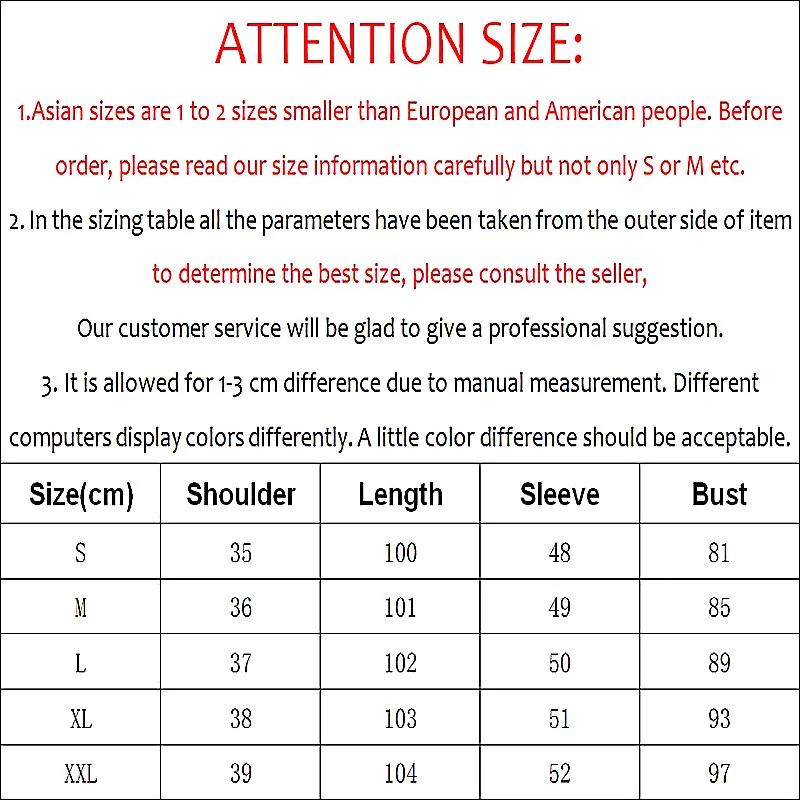 ATTENTION SIZE:

1.Asian sizes are 1 to 2 sizes smaller than European and American people. Before order, please read our size information carefully but not only S or M etc.

2. In the sizing table all the parameters have been taken from the outer side of item

to determine the best size, please consult the seller,

Our customer service will be glad to give a professional suggestion.

3. It is allowed for 1-3 cm difference due to manual measurement. Different computers display colors differently. A little color difference should be acceptable.

| Size(cm) | Shoulder | Length | Sleeve | Bust |
|---|---|---|---|---|
| S | 35 | 100 | 48 | 81 |
| M | 36 | 101 | 49 | 85 |
| L | 37 | 102 | 50 | 89 |
| XL | 38 | 103 | 51 | 93 |
| XXL | 39 | 104 | 52 | 97 |